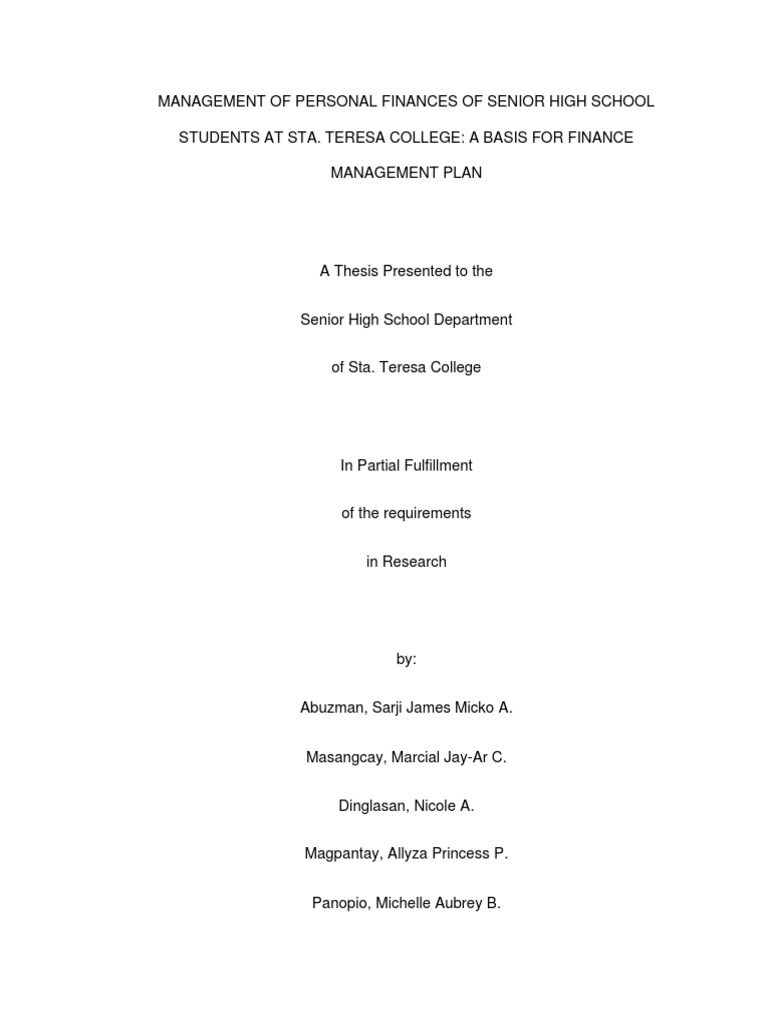 MANAGEMENT OF PERSONAL FINANCES OF SENIOR HIGH SCHOOL STUDENTS AT STA. TERESA COLLEGE: A BASIS FOR FINANCE MANAGEMENT PLAN

A Thesis Presented to the

Senior High School Department

of Sta. Teresa College

In Partial Fulfillment

of the requirements

in Research

by:

Abuzman, Sarji James Micko A.

Masangcay, Marcial Jay-Ar C.

Dinglasan, Nicole A.

Magpantay, Allyza Princess P.

Panopio, Michelle Aubrey B.